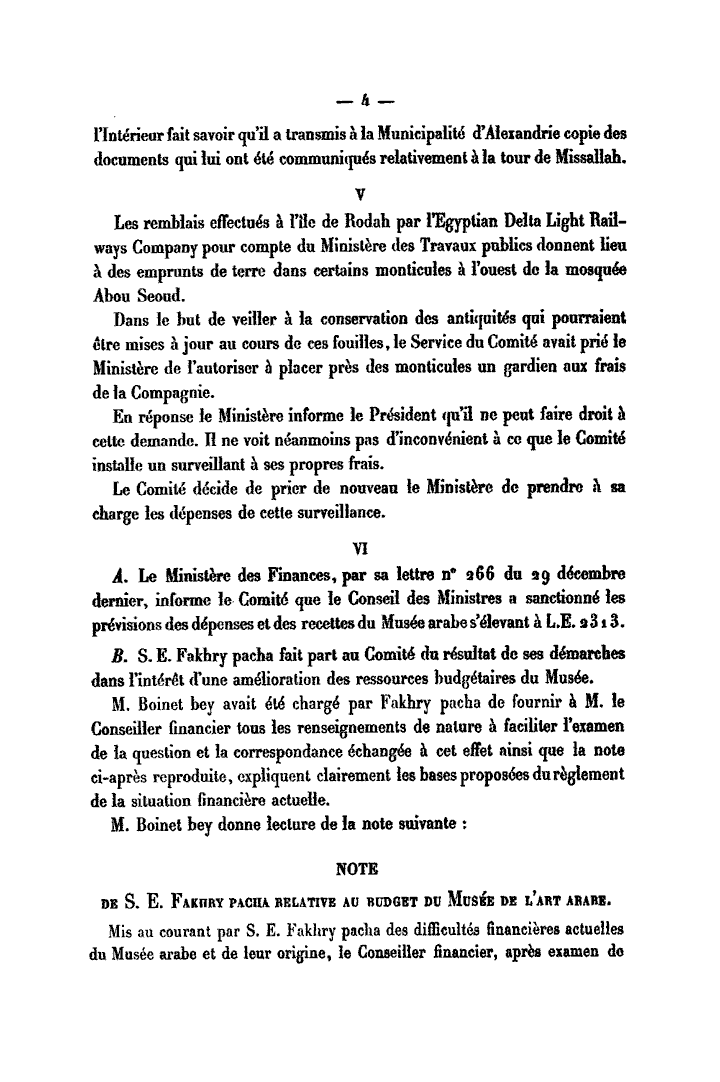 — 4 —

l'Intérieur fait savoir qu'il a transmis à la Municipalité d'Alexandrie copie des documents qui lui ont été communiqués relativement à la tour de Missallah.

V

Les remblais effectués à l'île de Rodah par l'Egyptian Delta Light Railways Company pour compte du Ministère des Travaux publics donnent lieu à des emprunts de terre dans certains monticules à l'ouest de la mosquée Abou Seoud.

Dans le but de veiller à la conservation des antiquités qui pourraient être mises à jour au cours de ces fouilles, le Service du Comité avait prié le Ministère de l'autoriser à placer près des monticules un gardien aux frais de la Compagnie.

En réponse le Ministère informe le Président qu'il ne peut faire droit à cette demande. Il ne voit néanmoins pas d'inconvénient à ce que le Comité installe un surveillant à ses propres frais.

Le Comité décide de prier de nouveau le Ministère de prendre à sa charge les dépenses de cette surveillance.

VI

A. Le Ministère des Finances, par sa lettre n° 266 du 29 décembre dernier, informe le Comité que le Conseil des Ministres a sanctionné les prévisions des dépenses et des recettes du Musée arabe s'élevant à L.E. 2313.

B. S. E. Fakhry pacha fait part au Comité du résultat de ses démarches dans l'intérêt d'une amélioration des ressources budgétaires du Musée.

M. Boinet bey avait été chargé par Fakhry pacha de fournir à M. le Conseiller financier tous les renseignements de nature à faciliter l'examen de la question et la correspondance échangée à cet effet ainsi que la note ci-après reproduite, expliquent clairement les bases proposées du règlement de la situation financière actuelle.

M. Boinet bey donne lecture de la note suivante :

NOTE

DE S. E. FAKHRY PACHA RELATIVE AU BUDGET DU MUSÉE DE L'ART ARABE.

Mis au courant par S. E. Fakhry pacha des difficultés financières actuelles du Musée arabe et de leur origine, le Conseiller financier, après examen de